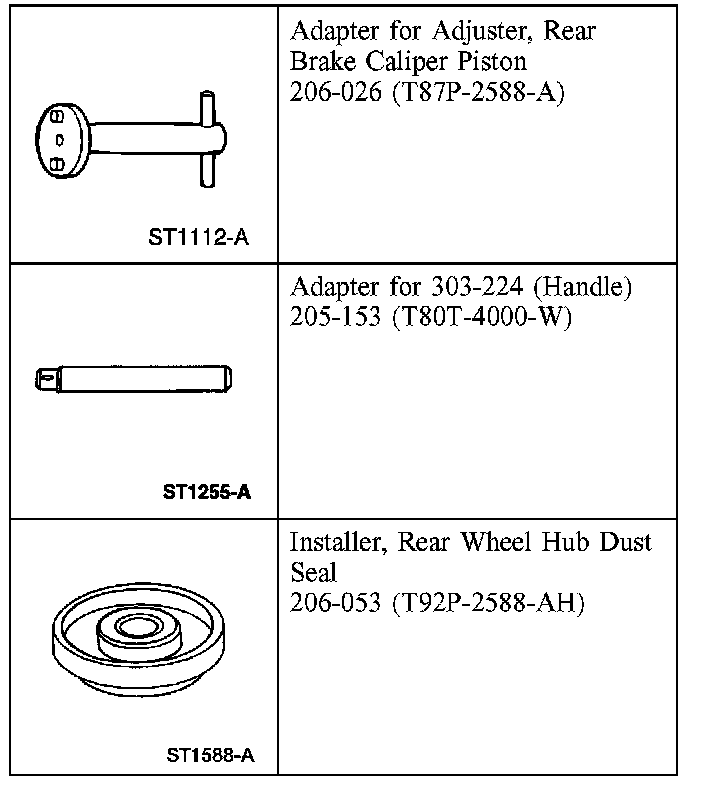 | | |
|---|---|
| ST1112-A | Adapter for Adjuster, Rear Brake Caliper Piston 206-026 (T87P-2588-A) |
| ST1255-A | Adapter for 303-224 (Handle) 205-153 (T80T-4000-W) |
| ST1588-A | Installer, Rear Wheel Hub Dust Seal 206-053 (T92P-2588-AH) |